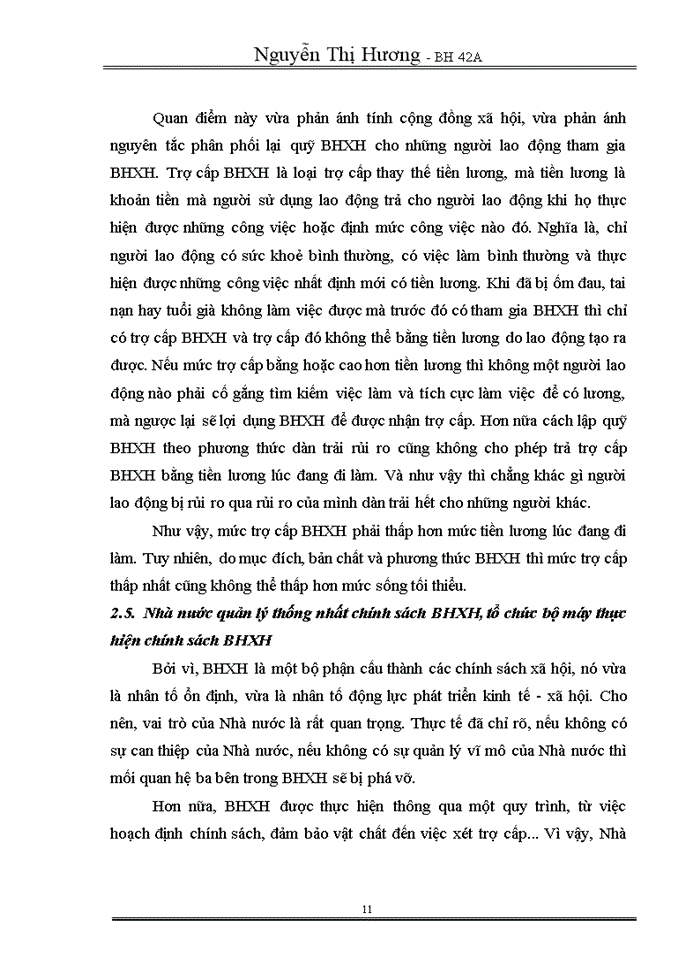 Nguyễn Thị Hương - BH 42A

Quan điểm này vừa phản ánh tính cộng đồng xã hội, vừa phản ánh nguyên tắc phân phối lại quỹ BHXH cho những người lao động tham gia BHXH. Trợ cấp BHXH là loại trợ cấp thay thế tiền lương, mà tiền lương là khoản tiền mà người sử dụng lao động trả cho người lao động khi họ thực hiện được những công việc hoặc định mức công việc nào đó. Nghĩa là, chỉ người lao động có sức khoẻ bình thường, có việc làm bình thường và thực hiện được những công việc nhất định mới có tiền lương. Khi đã bị ốm đau, tai nạn hay tuổi già không làm việc được mà trước đó có tham gia BHXH thì chỉ có trợ cấp BHXH và trợ cấp đó không thể bằng tiền lương do lao động tạo ra được. Nếu mức trợ cấp bằng hoặc cao hơn tiền lương thì không một người lao động nào phải cố gắng tìm kiếm việc làm và tích cực làm việc để có lương, mà ngược lại sẽ lợi dụng BHXH để được nhận trợ cấp. Hơn nữa cách lập quỹ BHXH theo phương thức dàn trải rủi ro cũng không cho phép trả trợ cấp BHXH bằng tiền lương lúc đang đi làm. Và như vậy thì chẳng khác gì người lao động bị rủi ro qua rủi ro của mình dàn trải hết cho những người khác.

Như vậy, mức trợ cấp BHXH phải thấp hơn mức tiền lương lúc đang đi làm. Tuy nhiên, do mục đích, bản chất và phương thức BHXH thì mức trợ cấp thấp nhất cũng không thể thấp hơn mức sống tối thiểu.

2.5. Nhà nước quản lý thống nhất chính sách BHXH, tổ chức bộ máy thực hiện chính sách BHXH

Bởi vì, BHXH là một bộ phận cấu thành các chính sách xã hội, nó vừa là nhân tố ổn định, vừa là nhân tố động lực phát triển kinh tế - xã hội. Cho nên, vai trò của Nhà nước là rất quan trọng. Thực tế đã chỉ rõ, nếu không có sự can thiệp của Nhà nước, nếu không có sự quản lý vĩ mô của Nhà nước thì mối quan hệ ba bên trong BHXH sẽ bị phá vỡ.

Hơn nữa, BHXH được thực hiện thông qua một quy trình, từ việc hoạch định chính sách, đảm bảo vật chất đến việc xét trợ cấp... Vì vậy, Nhà

11